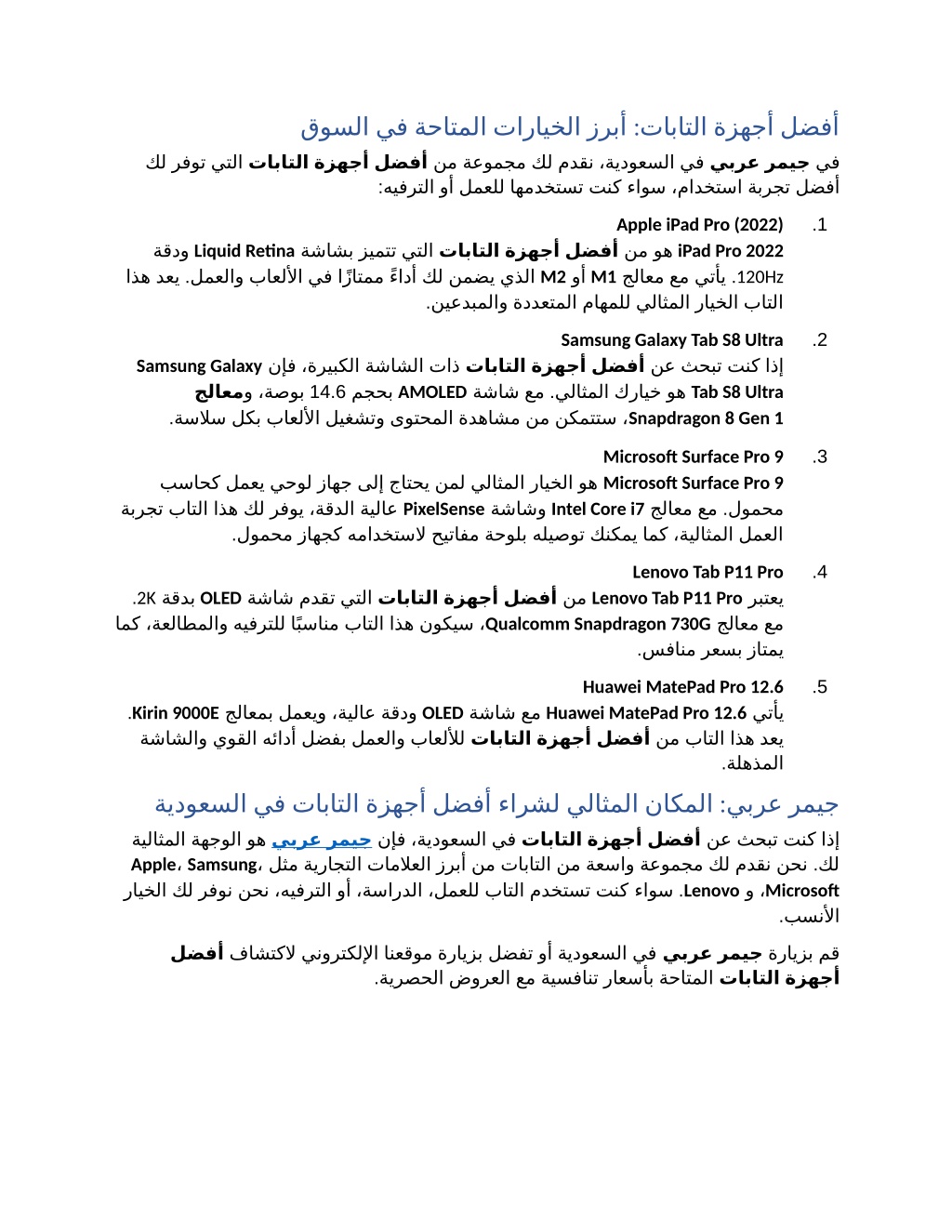 أفضل أجهزة التابات: أبرز الخيارات المتاحة في السوق

في جيمر عربي في السعودية، نقدم لك مجموعة من أفضل أجهزة التابات التي توفر لك أفضل تجربة استخدام، سواء كنت تستخدمها للعمل أو الترفيه:

1. Apple iPad Pro (2022)
iPad Pro 2022 هو من أفضل أجهزة التابات التي تتميز بشاشة Liquid Retina ودقة 120Hz. يأتي مع معالج M1 أو M2 الذي يضمن لك أداءً ممتازًا في الألعاب والعمل. يعد هذا التاب الخيار المثالي للمهام المتعددة والمبدعين.

2. Samsung Galaxy Tab S8 Ultra
إذا كنت تبحث عن أفضل أجهزة التابات ذات الشاشة الكبيرة، فإن Samsung Galaxy Tab S8 Ultra هو خيارك المثالي. مع شاشة AMOLED بحجم 14.6 بوصة، ومعالج Snapdragon 8 Gen 1، ستتمكن من مشاهدة المحتوى وتشغيل الألعاب بكل سلاسة.

3. Microsoft Surface Pro 9
Microsoft Surface Pro 9 هو الخيار المثالي لمن يحتاج إلى جهاز لوحي يعمل كحاسب محمول. مع معالج Intel Core i7 وشاشة PixelSense عالية الدقة، يوفر لك هذا التاب تجربة العمل المثالية، كما يمكنك توصيله بلوحة مفاتيح لاستخدامه كجهاز محمول.

4. Lenovo Tab P11 Pro
يعتبر Lenovo Tab P11 Pro من أفضل أجهزة التابات التي تقدم شاشة OLED بدقة 2K. مع معالج Qualcomm Snapdragon 730G، سيكون هذا التاب مناسبًا للترفيه والمطالعة، كما يمتاز بسعر منافس.

5. Huawei MatePad Pro 12.6
يأتي Huawei MatePad Pro 12.6 مع شاشة OLED ودقة عالية، ويعمل بمعالج Kirin 9000E. يعد هذا التاب من أفضل أجهزة التابات للألعاب والعمل بفضل أدائه القوي والشاشة المذهلة.

جيمر عربي: المكان المثالي لشراء أفضل أجهزة التابات في السعودية

إذا كنت تبحث عن أفضل أجهزة التابات في السعودية، فإن جيمر عربي هو الوجهة المثالية لك. نحن نقدم لك مجموعة واسعة من التابات من أبرز العلامات التجارية مثل Apple، Samsung، Microsoft، و Lenovo. سواء كنت تستخدم التاب للعمل، الدراسة، أو الترفيه، نحن نوفر لك الخيار الأنسب.

قم بزيارة جيمر عربي في السعودية أو تفضل بزيارة موقعنا الإلكتروني لاكتشاف أفضل أجهزة التابات المتاحة بأسعار تنافسية مع العروض الحصرية.